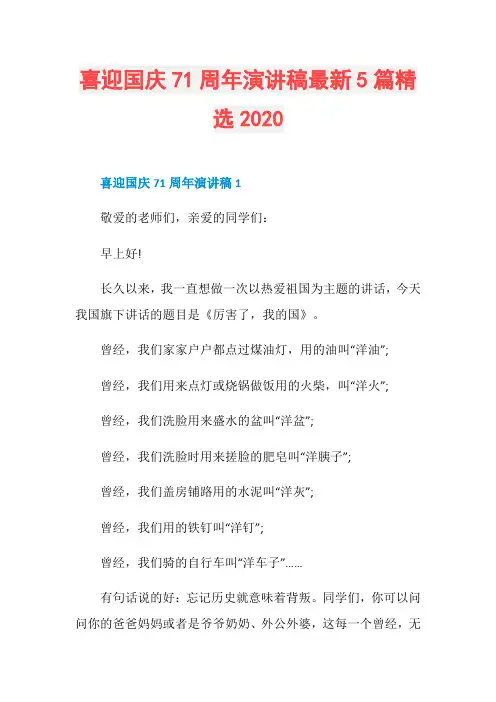 喜迎国庆 71 周年演讲稿最新 5 篇精选 2020

喜迎国庆 71 周年演讲稿 1

敬爱的老师们，亲爱的同学们：

早上好!

长久以来，我一直想做一次以热爱祖国为主题的讲话，今天我国旗下讲话的题目是《厉害了，我的国》。

曾经，我们家家户户都点过煤油灯，用的油叫“洋油”;

曾经，我们用来点灯或烧锅做饭用的火柴，叫“洋火”;

曾经，我们洗脸用来盛水的盆叫“洋盆”;

曾经，我们洗脸时用来搓脸的肥皂叫“洋胰子”;

曾经，我们盖房铺路用的水泥叫“洋灰”;

曾经，我们用的铁钉叫“洋钉”;

曾经，我们骑的自行车叫“洋车子”......

有句话说的好：忘记历史就意味着背叛。同学们，你可以问问你的爸爸妈妈或者是爷爷奶奶、外公外婆，这每一个曾经，无